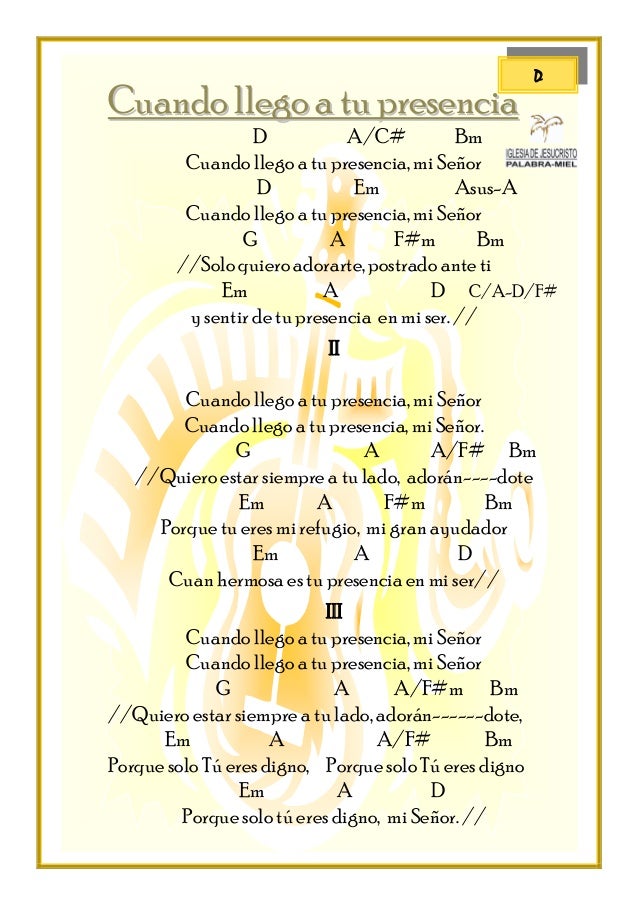 D

Cuando llego a tu presencia

IGLESIA DE JESUCRISTO
PALABRA-MIEL

D A/C# Bm
Cuando llego a tu presencia, mi Señor
D Em Asus-A
Cuando llego a tu presencia, mi Señor
G A F#m Bm
//Solo quiero adorarte, postrado ante ti
Em A D C/A-D/F#
y sentir de tu presencia en mi ser.//

II

Cuando llego a tu presencia, mi Señor
Cuando llego a tu presencia, mi Señor.
G A A/F# Bm
//Quiero estar siempre a tu lado, adorán----dote
Em A F#m Bm
Porque tu eres mi refugio, mi gran ayudador
Em A D
Cuan hermosa es tu presencia en mi ser//

III

Cuando llego a tu presencia, mi Señor
Cuando llego a tu presencia, mi Señor
G A A/F#m Bm
//Quiero estar siempre a tu lado, adorán------dote,
Em A A/F# Bm
Porque solo Tú eres digno, Porque solo Tú eres digno
Em A D
Porque solo tú eres digno, mi Señor.//